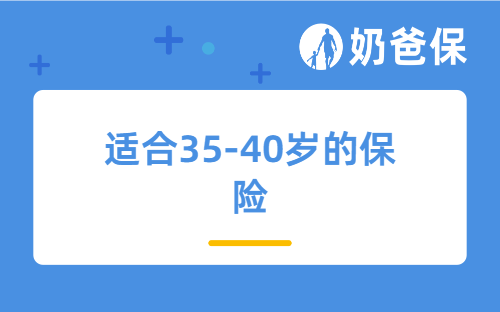 奶爸保

适合35-40岁的保险